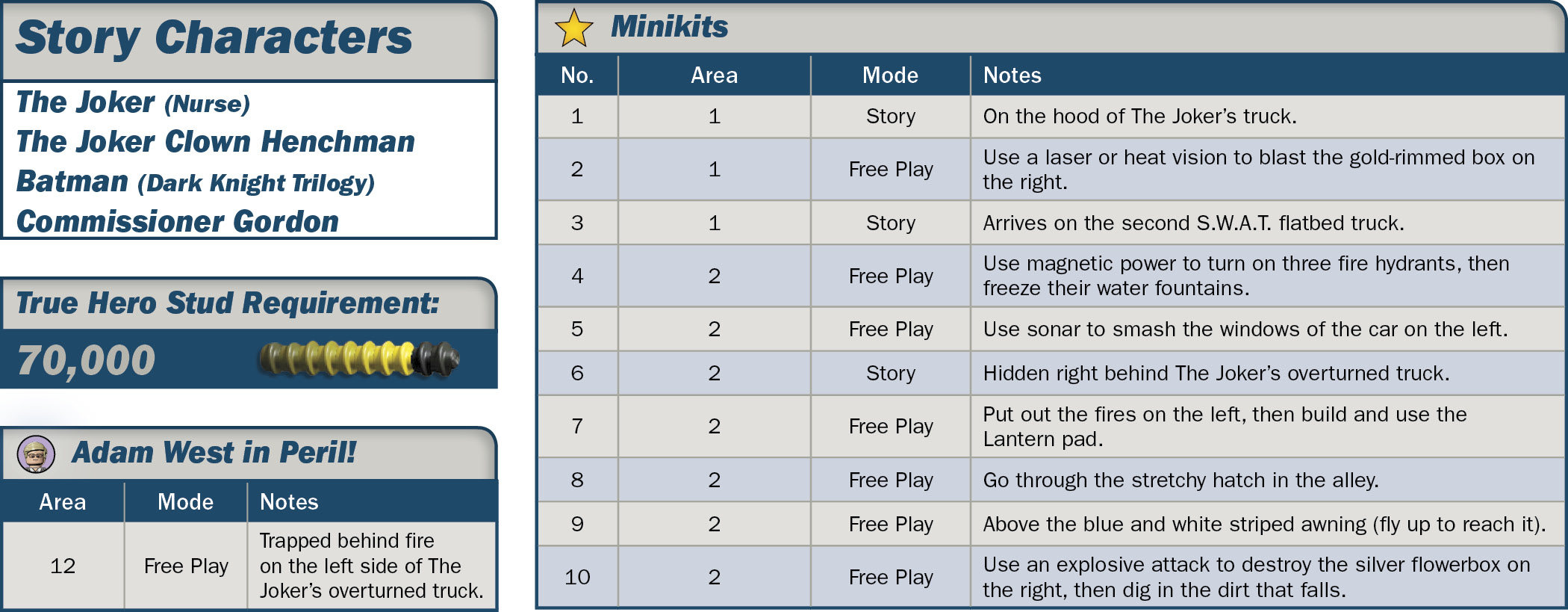 Story Characters

The Joker (Nurse)
The Joker Clown Henchman
Batman (Dark Knight Trilogy)
Commissioner Gordon

True Hero Stud Requirement:

70,000

Adam West in Peril!

| Area | Mode | Notes |
|---|---|---|
| 12 | Free Play | Trapped behind fire on the left side of The Joker's overturned truck. |

Minikits

| No. | Area | Mode | Notes |
|---|---|---|---|
| 1 | 1 | Story | On the hood of The Joker's truck. |
| 2 | 1 | Free Play | Use a laser or heat vision to blast the gold-rimmed box on the right. |
| 3 | 1 | Story | Arrives on the second S.W.A.T. flatbed truck. |
| 4 | 2 | Free Play | Use magnetic power to turn on three fire hydrants, then freeze their water fountains. |
| 5 | 2 | Free Play | Use sonar to smash the windows of the car on the left. |
| 6 | 2 | Story | Hidden right behind The Joker's overturned truck. |
| 7 | 2 | Free Play | Put out the fires on the left, then build and use the Lantern pad. |
| 8 | 2 | Free Play | Go through the stretchy hatch in the alley. |
| 9 | 2 | Free Play | Above the blue and white striped awning (fly up to reach it). |
| 10 | 2 | Free Play | Use an explosive attack to destroy the silver flowerbox on the right, then dig in the dirt that falls. |